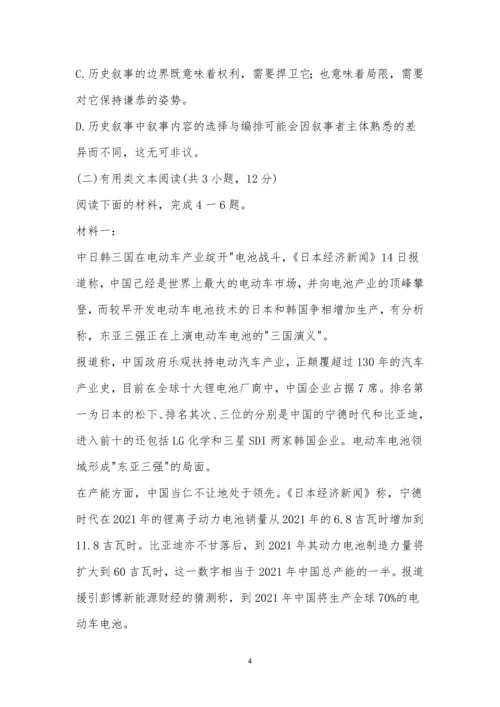 C.历史叙事的边界既意味着权利，需要捍卫它；也意味着局限，需要对它保持谦恭的姿势。

D.历史叙事中叙事内容的选择与编排可能会因叙事者主体熟悉的差异而不同，这无可非议。

(二)有用类文本阅读(共 3 小题，12 分)

阅读下面的材料，完成 4 一 6 题。

材料一：

中日韩三国在电动车产业绽开"电池战斗，《日本经济新闻》14 日报道称，中国已经是世界上最大的电动车市场，并向电池产业的顶峰攀登，而较早开发电动车电池技术的日本和韩国争相增加生产，有分析称，东亚三强正在上演电动车电池的"三国演义"。

报道称，中国政府乐观扶持电动汽车产业，正颠覆超过 130 年的汽车产业史，目前在全球十大锂电池厂商中，中国企业占据 7 席。排名第一为日本的松下、排名其次、三位的分别是中国的宁德时代和比亚迪，进入前十的还包括 LG 化学和三星 SDI 两家韩国企业。电动车电池领域形成"东亚三强"的局面。

在产能方面，中国当仁不让地处于领先。《日本经济新闻》称，宁德时代在 2021 年的锂离子动力电池销量从 2021 年的 6.8 吉瓦时增加到 11.8 吉瓦时。比亚迪亦不甘落后，到 2021 年其动力电池制造力量将扩大到 60 吉瓦时，这一数字相当于 2021 年中国总产能的一半。报道援引彭博新能源财经的猜测称，到 2021 年中国将生产全球 70%的电动车电池。

4